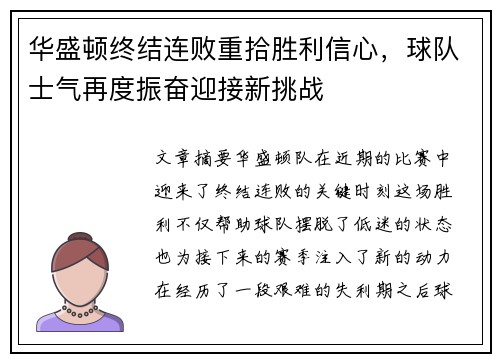 华盛顿终结连败重拾胜利信心，球队士气再度振奋迎接新挑战

文章摘要华盛顿队在近期的比赛中迎来了终结连败的关键时刻这场胜利不仅帮助球队摆脱了低迷的状态也为接下来的赛季注入了新的动力在经历了一段艰难的失利期之后球